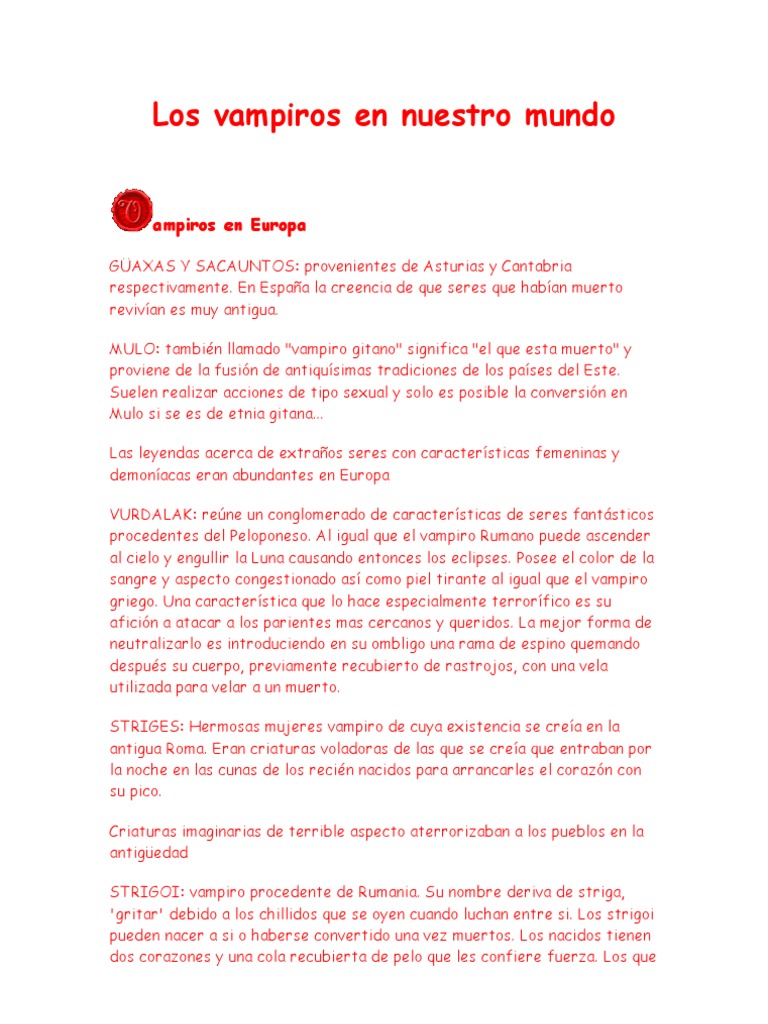 Los vampiros en nuestro mundo

Vampiros en Europa

GUAXAS Y SACAUNTOS: provenientes de Asturias y Cantabria respectivamente. En España la creencia de que seres que habían muerto revivían es muy antigua.

MULO: también llamado "vampiro gitano" significa "el que esta muerto" y proviene de la fusión de antiquísimas tradiciones de los países del Este. Suelen realizar acciones de tipo sexual y solo es posible la conversión en Mulo si se es de etnia gitana...

Las leyendas acerca de extraños seres con características femeninas y demoníacas eran abundantes en Europa

VURDALAK: reúne un conglomerado de características de seres fantásticos procedentes del Peloponeso. Al igual que el vampiro Rumano puede ascender al cielo y engullir la Luna causando entonces los eclipses. Posee el color de la sangre y aspecto congestionado así como piel tirante al igual que el vampiro griego. Una característica que lo hace especialmente terrorífico es su afición a atacar a los parientes mas cercanos y queridos. La mejor forma de neutralizarlo es introduciendo en su ombligo una rama de espino quemando después su cuerpo, previamente recubierto de rastrojos, con una vela utilizada para velar a un muerto.

STRIGES: Hermosas mujeres vampiro de cuya existencia se creía en la antigua Roma. Eran criaturas voladoras de las que se creía que entraban por la noche en las cunas de los recién nacidos para arrancarles el corazón con su pico.

Criaturas imaginarias de terrible aspecto aterrorizaban a los pueblos en la antigüedad

STRIGOI: vampiro procedente de Rumania. Su nombre deriva de striga, 'gritar' debido a los chillidos que se oyen cuando luchan entre si. Los strigoi pueden nacer a si o haberse convertido una vez muertos. Los nacidos tienen dos corazones y una cola recubierta de pelo que les confiere fuerza. Los que